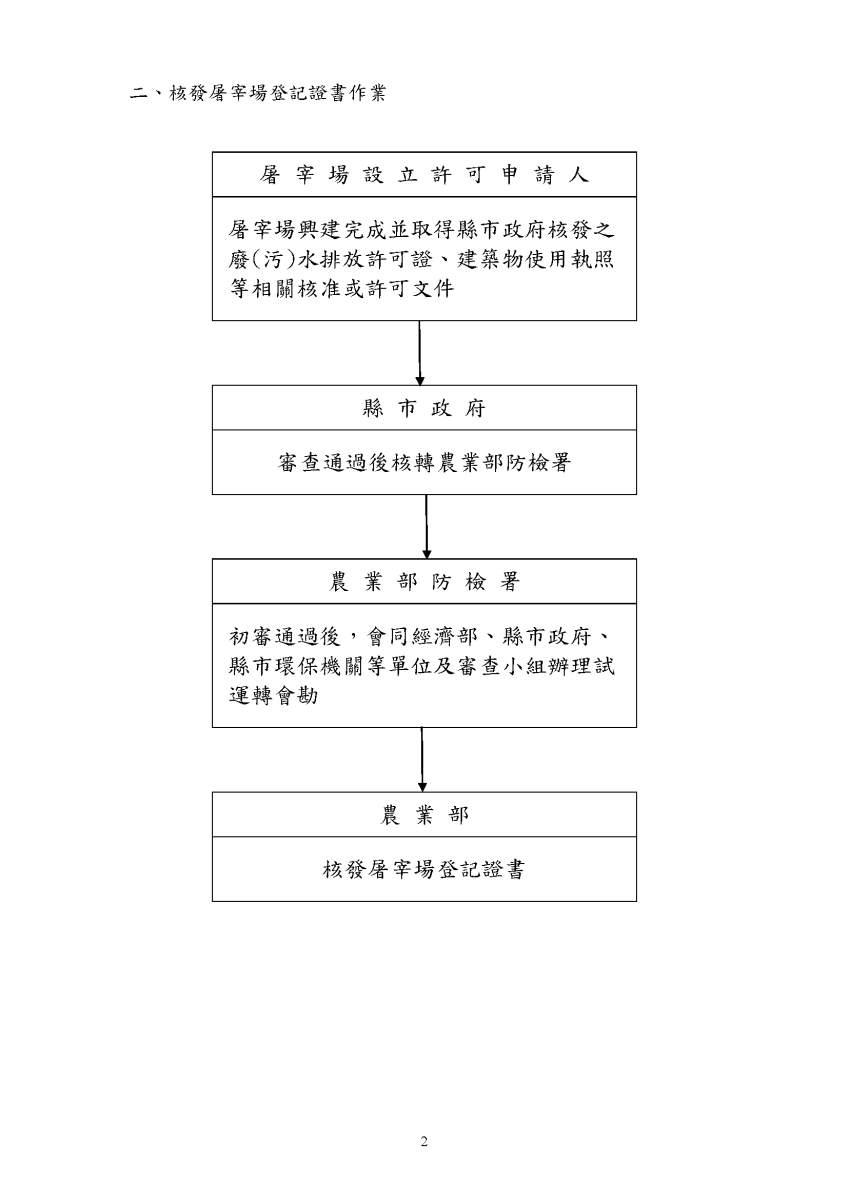 二、核發屠宰場登記證書作業

屠宰場設立許可申請人

屠宰場興建完成並取得縣市政府核發之廢(污)水排放許可證、建築物使用執照等相關核准或許可文件

縣市政府

審查通過後核轉農業部防檢署

農業部防檢署

初審通過後，會同經濟部、縣市政府、縣市環保機關等單位及審查小組辦理試運轉會勘

農業部

核發屠宰場登記證書

2